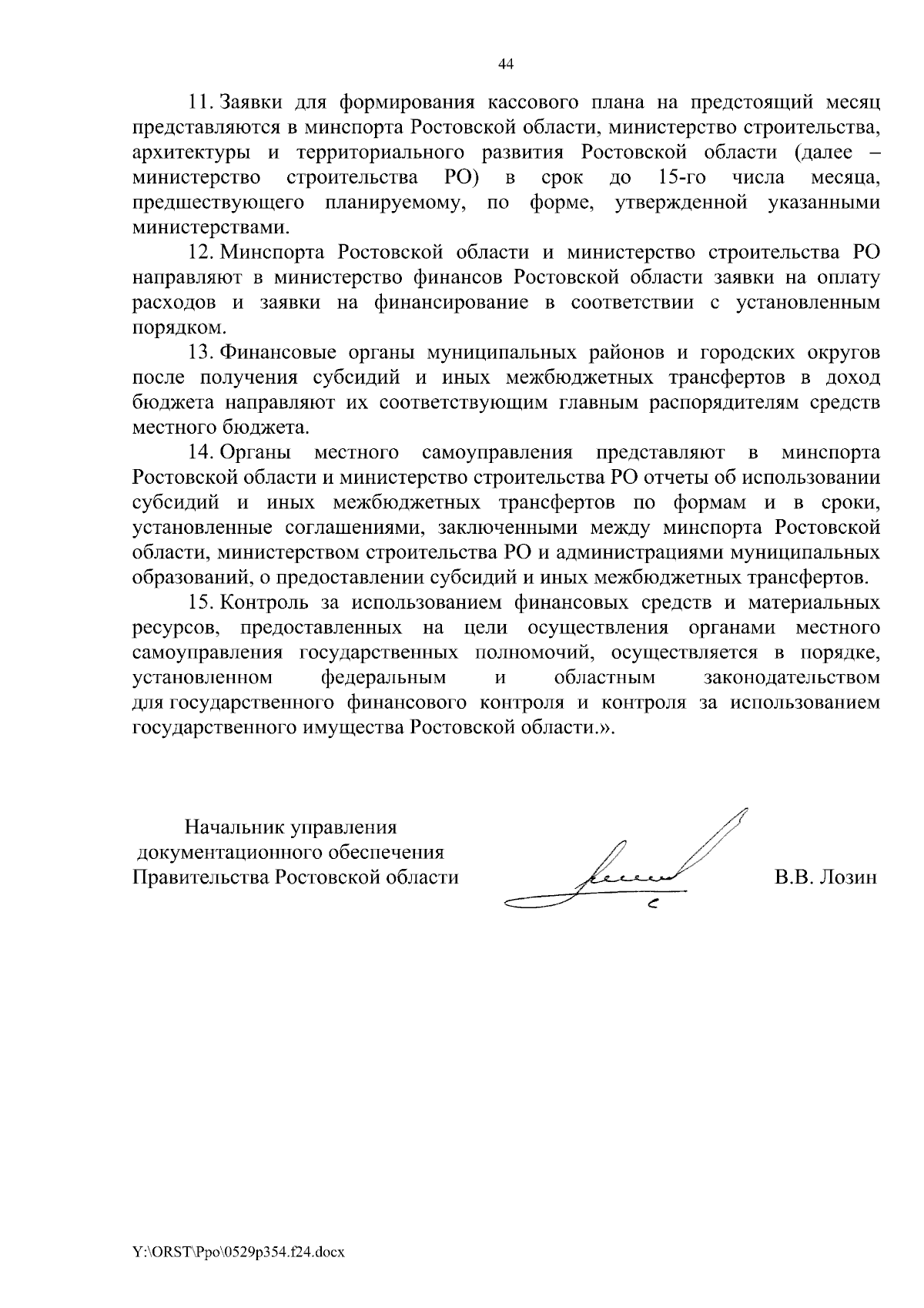 44

11. Заявки для формирования кассового плана на предстоящий месяц представляются в минспорта Ростовской области, министерство строительства, архитектуры и территориального развития Ростовской области (далее – министерство строительства РО) в срок до 15-го числа месяца, предшествующего планируемому, по форме, утвержденной указанными министерствами.

12. Минспорта Ростовской области и министерство строительства РО направляют в министерство финансов Ростовской области заявки на оплату расходов и заявки на финансирование в соответствии с установленным порядком.

13. Финансовые органы муниципальных районов и городских округов после получения субсидий и иных межбюджетных трансфертов в доход бюджета направляют их соответствующим главным распорядителям средств местного бюджета.

14. Органы местного самоуправления представляют в минспорта Ростовской области и министерство строительства РО отчеты об использовании субсидий и иных межбюджетных трансфертов по формам и в сроки, установленные соглашениями, заключенными между минспорта Ростовской области, министерством строительства РО и администрациями муниципальных образований, о предоставлении субсидий и иных межбюджетных трансфертов.

15. Контроль за использованием финансовых средств и материальных ресурсов, предоставленных на цели осуществления органами местного самоуправления государственных полномочий, осуществляется в порядке, установленном федеральным и областным законодательством для государственного финансового контроля и контроля за использованием государственного имущества Ростовской области.».

Начальник управления
документационного обеспечения
Правительства Ростовской области

В.В. Лозин

Y:\ORST\Ppo\0529p354.f24.docx